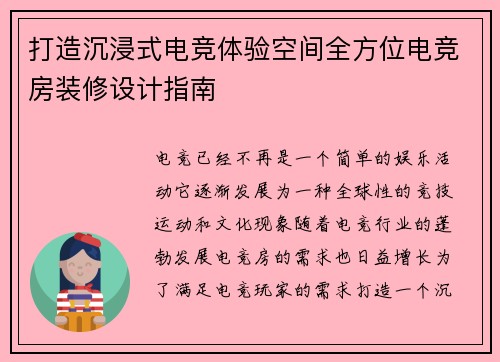 打造沉浸式电竞体验空间全方位电竞房装修设计指南

电竞已经不再是一个简单的娱乐活动它逐渐发展为一种全球性的竞技运动和文化现象随着电竞行业的蓬勃发展电竞房的需求也日益增长为了满足电竞玩家的需求打造一个沉